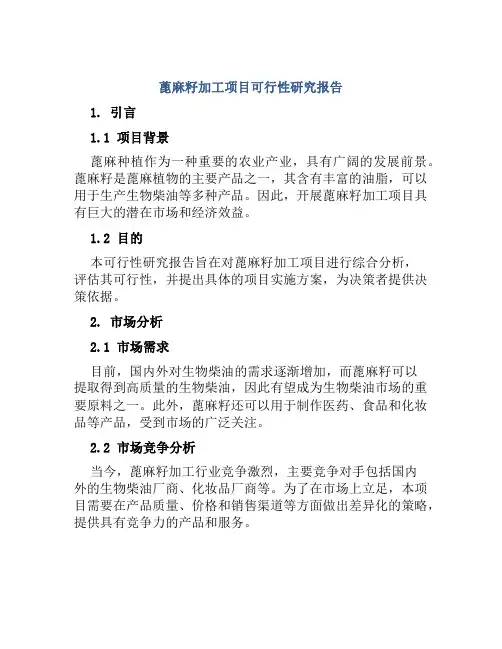 蓖麻籽加工项目可行性研究报告

1. 引言

1.1 项目背景

蓖麻种植作为一种重要的农业产业，具有广阔的发展前景。蓖麻籽是蓖麻植物的主要产品之一，其含有丰富的油脂，可以用于生产生物柴油等多种产品。因此，开展蓖麻籽加工项目具有巨大的潜在市场和经济效益。

1.2 目的

本可行性研究报告旨在对蓖麻籽加工项目进行综合分析，评估其可行性，并提出具体的项目实施方案，为决策者提供决策依据。

2. 市场分析

2.1 市场需求

目前，国内外对生物柴油的需求逐渐增加，而蓖麻籽可以提取得到高质量的生物柴油，因此有望成为生物柴油市场的重要原料之一。此外，蓖麻籽还可以用于制作医药、食品和化妆品等产品，受到市场的广泛关注。

2.2 市场竞争分析

当今，蓖麻籽加工行业竞争激烈，主要竞争对手包括国内外的生物柴油厂商、化妆品厂商等。为了在市场上立足，本项目需要在产品质量、价格和销售渠道等方面做出差异化的策略，提供具有竞争力的产品和服务。